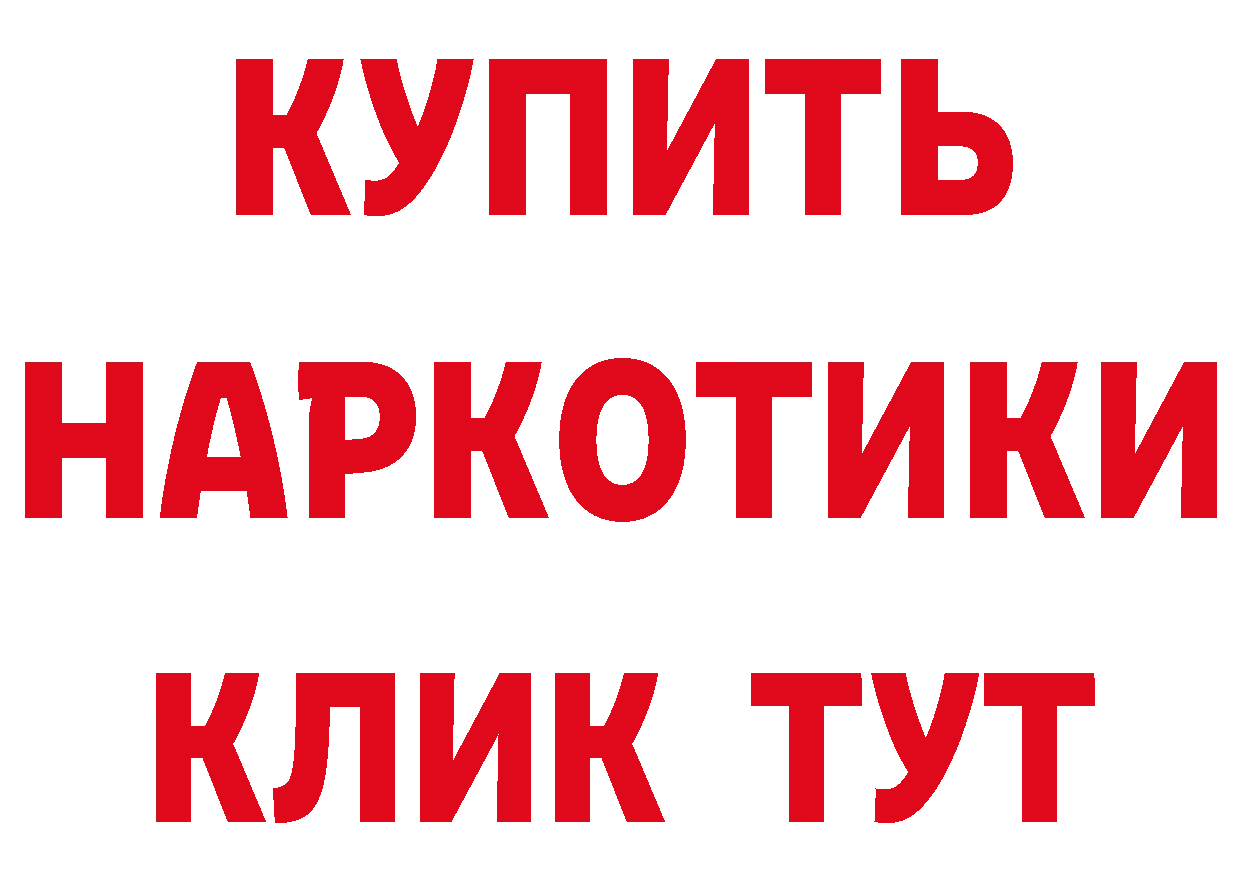 КУПИТЬ

НАРКОТИКИ

КЛИК ТУТ